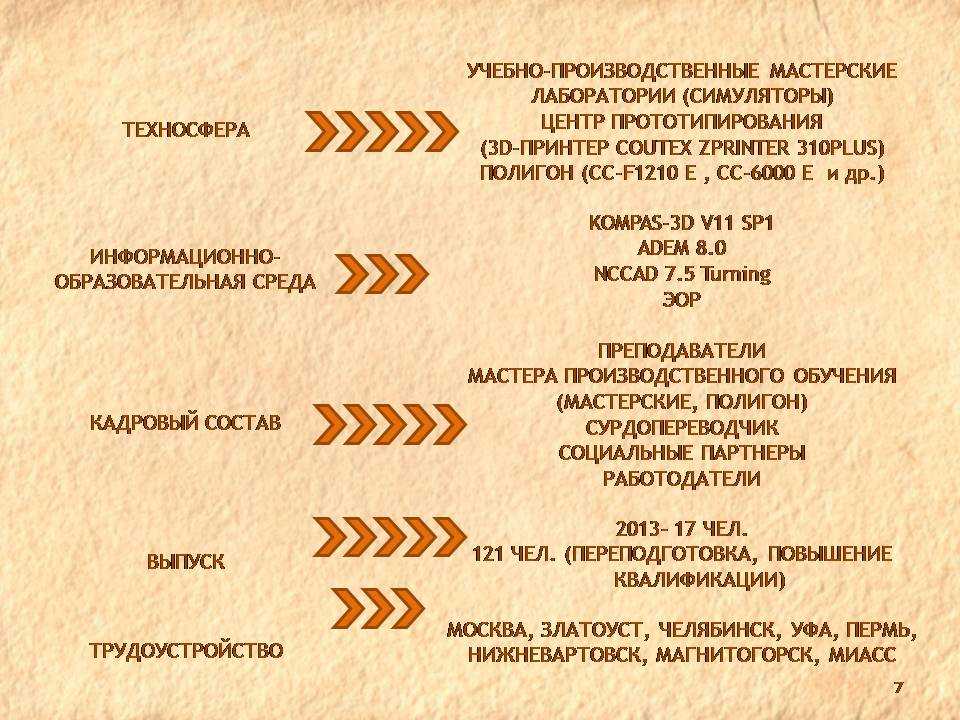 ТЕХНОСФЕРА

УЧЕБНО-ПРОИЗВОДСТВЕННЫЕ МАСТЕРСКИЕ
ЛАБОРАТОРИИ (СИМУЛЯТОРЫ)
ЦЕНТР ПРОТОТИПИРОВАНИЯ
(3D-ПРИНТЕР COUTEX ZPRINTER 310PLUS)
ПОЛИГОН (CC-F1210 E , CC-6000 E и др.)

ИНФОРМАЦИОННО-
ОБРАЗОВАТЕЛЬНАЯ СРЕДА

KOMPAS-3D V11 SP1
ADEM 8.0
NCCAD 7.5 Turning
ЭОР

КАДРОВЫЙ СОСТАВ

ПРЕПОДАВАТЕЛИ
МАСТЕРА ПРОИЗВОДСТВЕННОГО ОБУЧЕНИЯ
(МАСТЕРСКИЕ, ПОЛИГОН)
СУРДОПЕРЕВОДЧИК
СОЦИАЛЬНЫЕ ПАРТНЕРЫ
РАБОТОДАТЕЛИ

ВЫПУСК

2013- 17 ЧЕЛ.
121 ЧЕЛ. (ПЕРЕПОДГОТОВКА, ПОВЫШЕНИЕ КВАЛИФИКАЦИИ)

ТРУДОУСТРОЙСТВО

МОСКВА, ЗЛАТОУСТ, ЧЕЛЯБИНСК, УФА, ПЕРМЬ, НИЖНЕВАРТОВСК, МАГНИТОГОРСК, МИАСС

7